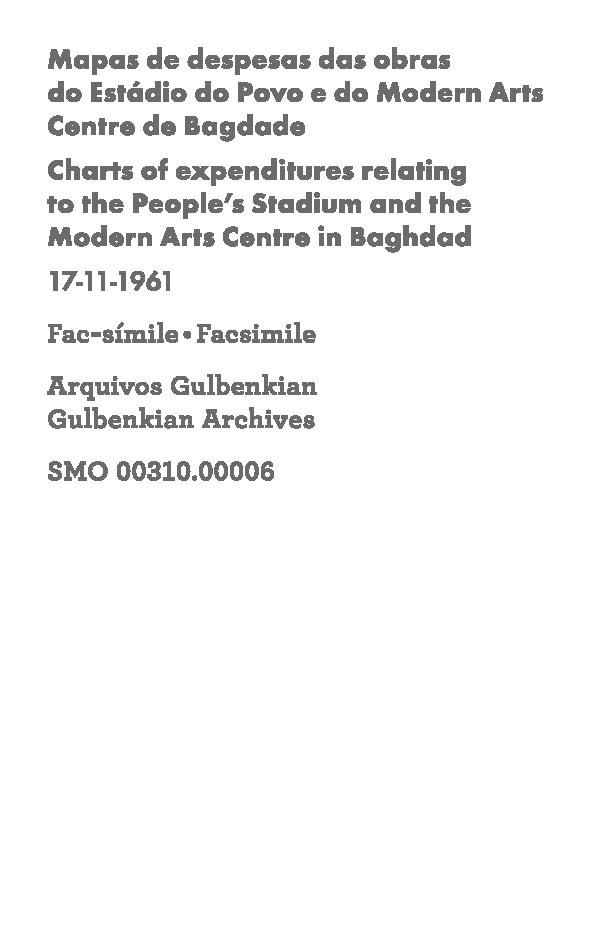 Mapas de despesas das obras do Estádio do Povo e do Modern Arts Centre de Bagdade

Charts of expenditures relating to the People's Stadium and the Modern Arts Centre in Baghdad

17-11-1961

Fac-símile • Facsimile

Arquivos Gulbenkian
Gulbenkian Archives

SMO 00310.00006